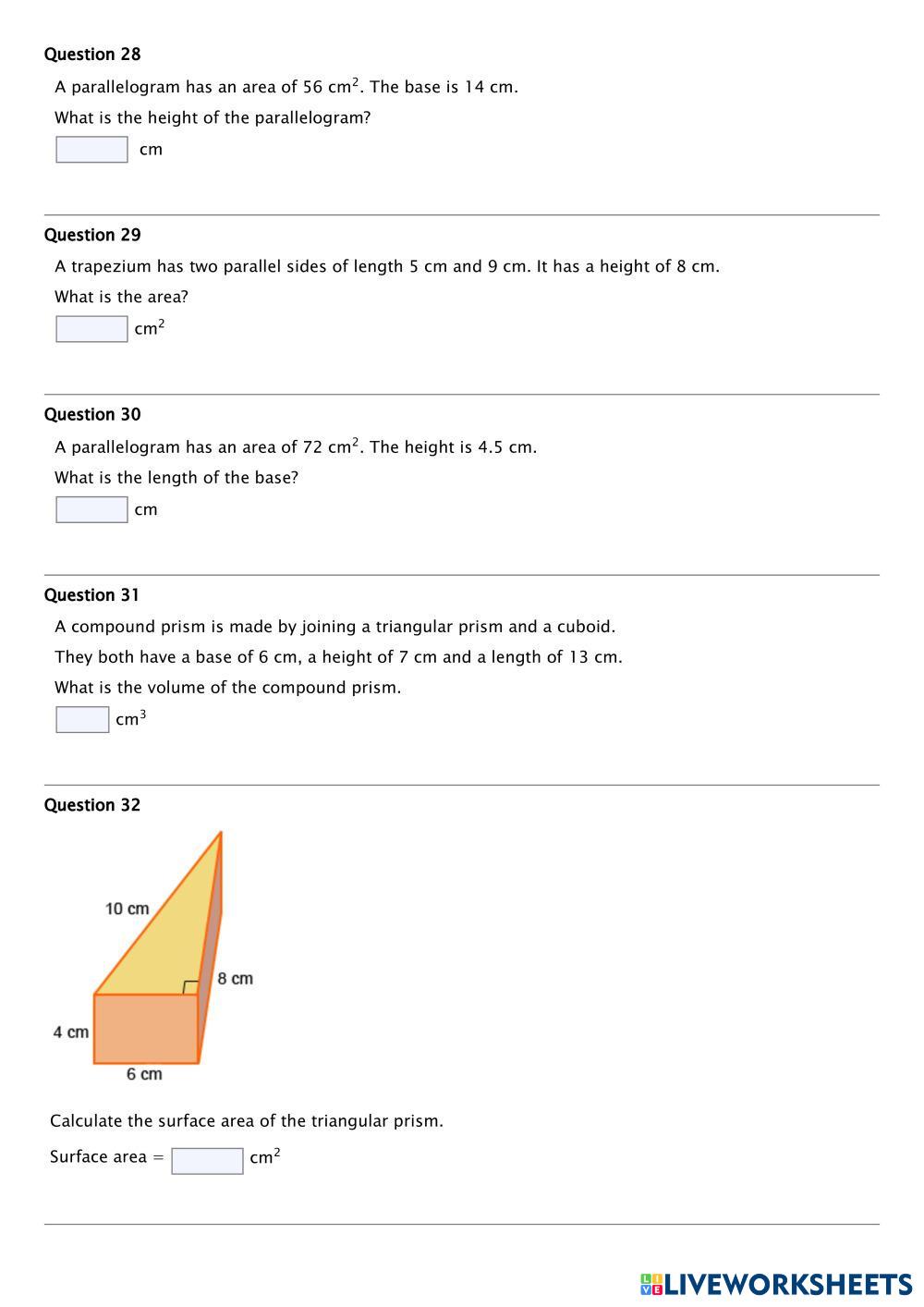 Question 28

A parallelogram has an area of 56 cm$^2$. The base is 14 cm.

What is the height of the parallelogram?

cm

Question 29

A trapezium has two parallel sides of length 5 cm and 9 cm. It has a height of 8 cm.

What is the area?

cm$^2$

Question 30

A parallelogram has an area of 72 cm$^2$. The height is 4.5 cm.

What is the length of the base?

cm

Question 31

A compound prism is made by joining a triangular prism and a cuboid.

They both have a base of 6 cm, a height of 7 cm and a length of 13 cm.

What is the volume of the compound prism.

cm$^3$

Question 32

10 cm

8 cm

4 cm

6 cm

Calculate the surface area of the triangular prism.

Surface area = cm$^2$

LIVEWORKSHEETS